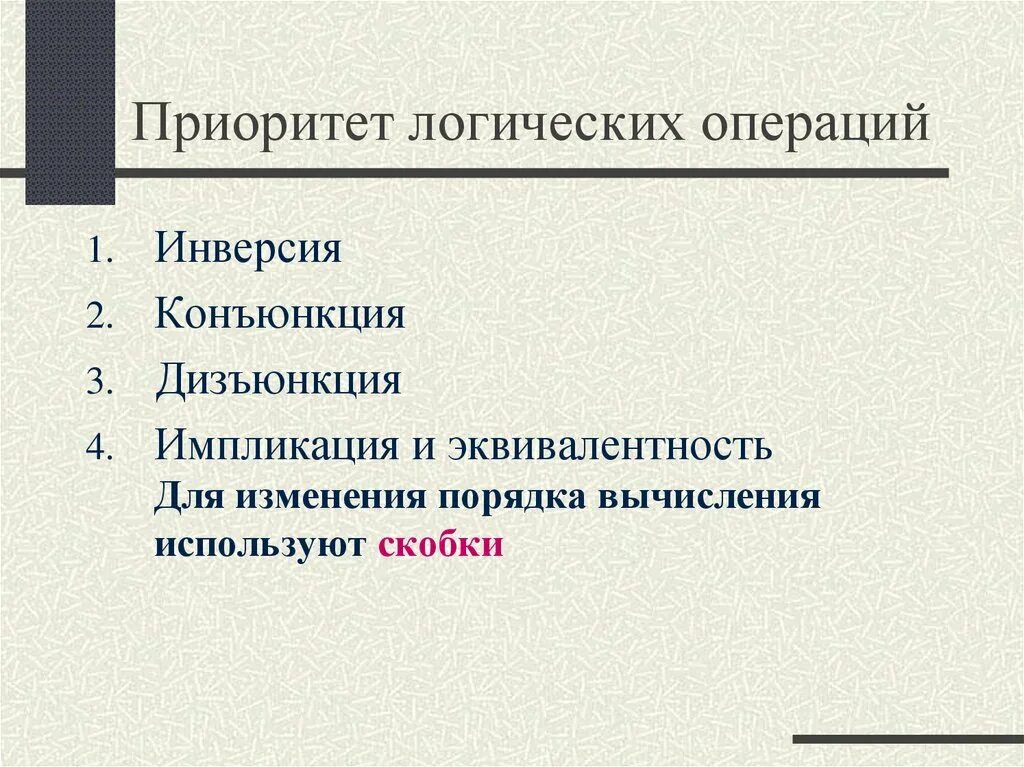 Приоритет логических операций

1. Инверсия
2. Конъюнкция
3. Дизъюнкция
4. Импликация и эквивалентность

Для изменения порядка вычисления используют скобки